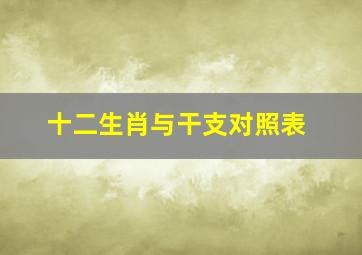 十二生肖与干支对照表